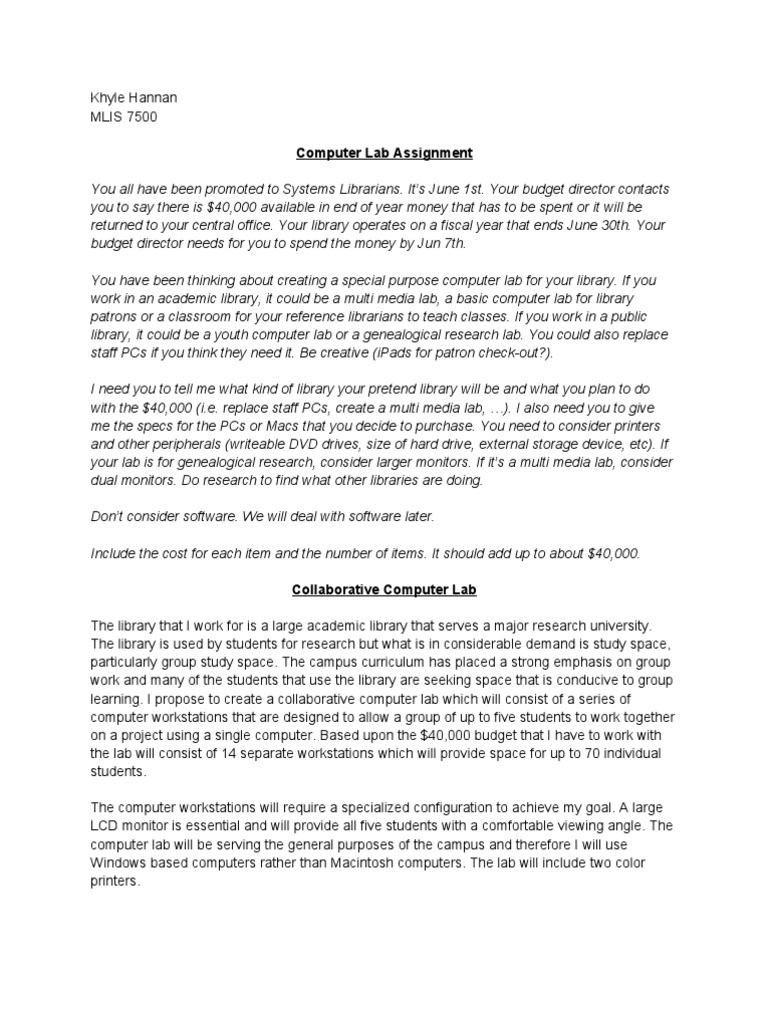 Khyle Hannan
MLIS 7500

Computer Lab Assignment

You all have been promoted to Systems Librarians. It's June 1st. Your budget director contacts you to say there is $40,000 available in end of year money that has to be spent or it will be returned to your central office. Your library operates on a fiscal year that ends June 30th. Your budget director needs for you to spend the money by Jun 7th.

You have been thinking about creating a special purpose computer lab for your library. If you work in an academic library, it could be a multi media lab, a basic computer lab for library patrons or a classroom for your reference librarians to teach classes. If you work in a public library, it could be a youth computer lab or a genealogical research lab. You could also replace staff PCs if you think they need it. Be creative (iPads for patron check-out?).

I need you to tell me what kind of library your pretend library will be and what you plan to do with the $40,000 (i.e. replace staff PCs, create a multi media lab, …). I also need you to give me the specs for the PCs or Macs that you decide to purchase. You need to consider printers and other peripherals (writeable DVD drives, size of hard drive, external storage device, etc). If your lab is for genealogical research, consider larger monitors. If it's a multi media lab, consider dual monitors. Do research to find what other libraries are doing.

Don't consider software. We will deal with software later.

Include the cost for each item and the number of items. It should add up to about $40,000.

Collaborative Computer Lab

The library that I work for is a large academic library that serves a major research university. The library is used by students for research but what is in considerable demand is study space, particularly group study space. The campus curriculum has placed a strong emphasis on group work and many of the students that use the library are seeking space that is conducive to group learning. I propose to create a collaborative computer lab which will consist of a series of computer workstations that are designed to allow a group of up to five students to work together on a project using a single computer. Based upon the $40,000 budget that I have to work with the lab will consist of 14 separate workstations which will provide space for up to 70 individual students.

The computer workstations will require a specialized configuration to achieve my goal. A large LCD monitor is essential and will provide all five students with a comfortable viewing angle. The computer lab will be serving the general purposes of the campus and therefore I will use Windows based computers rather than Macintosh computers. The lab will include two color printers.